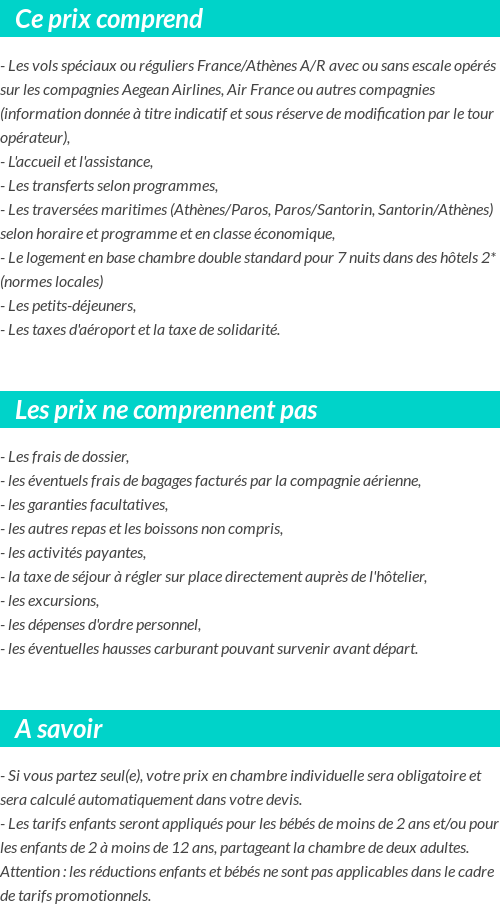 Ce prix comprend

- Les vols spéciaux ou réguliers France/Athènes A/R avec ou sans escale opérés sur les compagnies Aegean Airlines, Air France ou autres compagnies (information donnée à titre indicatif et sous réserve de modification par le tour opérateur),
- L'accueil et l'assistance,
- Les transferts selon programmes,
- Les traversées maritimes (Athènes/Paros, Paros/Santorin, Santorin/Athènes) selon horaire et programme et en classe économique,
- Le logement en base chambre double standard pour 7 nuits dans des hôtels 2* (normes locales)
- Les petits-déjeuners,
- Les taxes d'aéroport et la taxe de solidarité.

Les prix ne comprennent pas

- Les frais de dossier,
- les éventuels frais de bagages facturés par la compagnie aérienne,
- les garanties facultatives,
- les autres repas et les boissons non compris,
- les activités payantes,
- la taxe de séjour à régler sur place directement auprès de l'hôtelier,
- les excursions,
- les dépenses d'ordre personnel,
- les éventuelles hausses carburant pouvant survenir avant départ.

A savoir

- Si vous partez seul(e), votre prix en chambre individuelle sera obligatoire et sera calculé automatiquement dans votre devis.
- Les tarifs enfants seront appliqués pour les bébés de moins de 2 ans et/ou pour les enfants de 2 à moins de 12 ans, partageant la chambre de deux adultes.
Attention : les réductions enfants et bébés ne sont pas applicables dans le cadre de tarifs promotionnels.